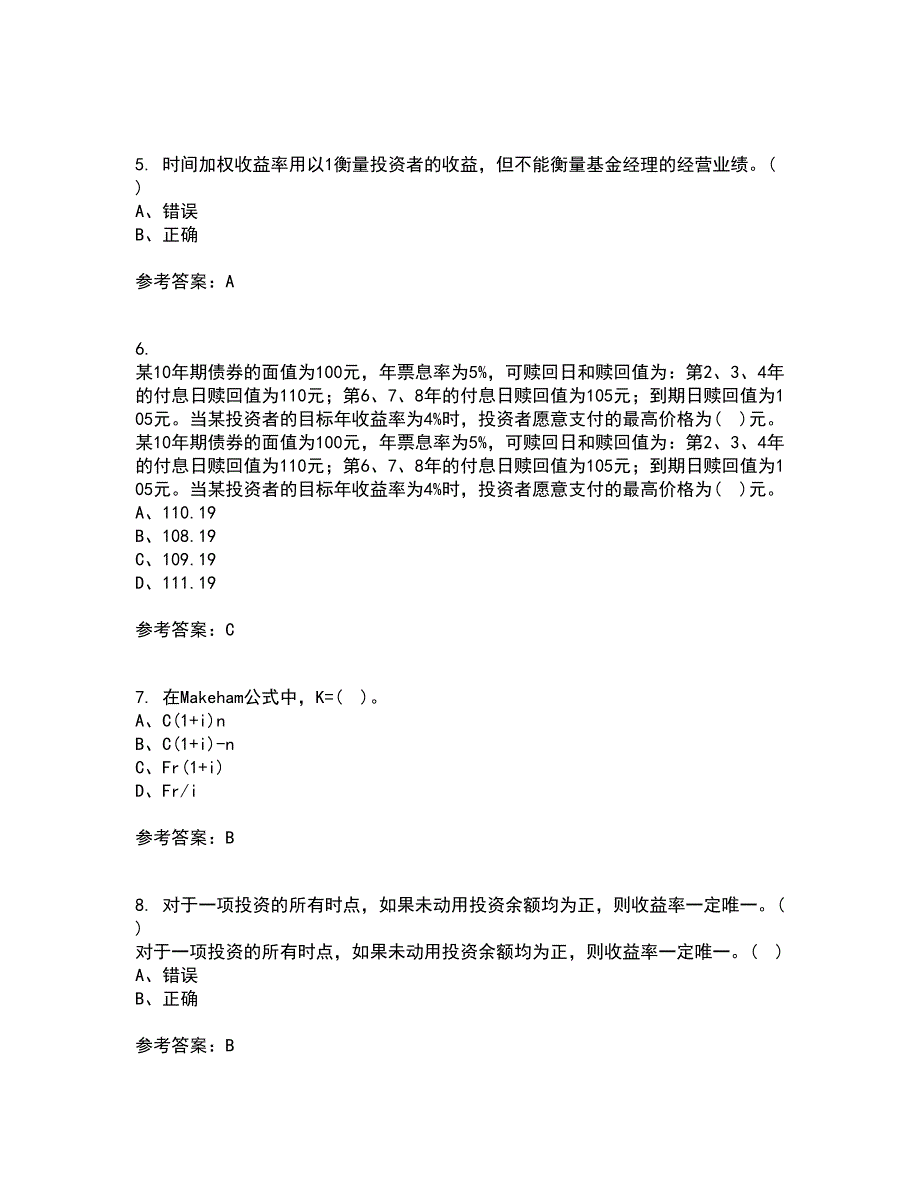 5. 时间加权收益率用以1衡量投资者的收益，但不能衡量基金经理的经营业绩。( )
A、错误
B、正确

参考答案：A

6.
某10年期债券的面值为100元，年票息率为5%，可赎回日和赎回值为：第2、3、4年的付息日赎回值为110元；第6、7、8年的付息日赎回值为105元；到期日赎回值为105元。当某投资者的目标年收益率为4%时，投资者愿意支付的最高价格为( )元。
某10年期债券的面值为100元，年票息率为5%，可赎回日和赎回值为：第2、3、4年的付息日赎回值为110元；第6、7、8年的付息日赎回值为105元；到期日赎回值为105元。当某投资者的目标年收益率为4%时，投资者愿意支付的最高价格为( )元。
A、110.19
B、108.19
C、109.19
D、111.19

参考答案：C

7. 在Makeham公式中，K=( )。
A、C(1+i)n
B、C(1+i)-n
C、Fr(1+i)
D、Fr/i

参考答案：B

8. 对于一项投资的所有时点，如果未动用投资余额均为正，则收益率一定唯一。( )
对于一项投资的所有时点，如果未动用投资余额均为正，则收益率一定唯一。( )
A、错误
B、正确

参考答案：B